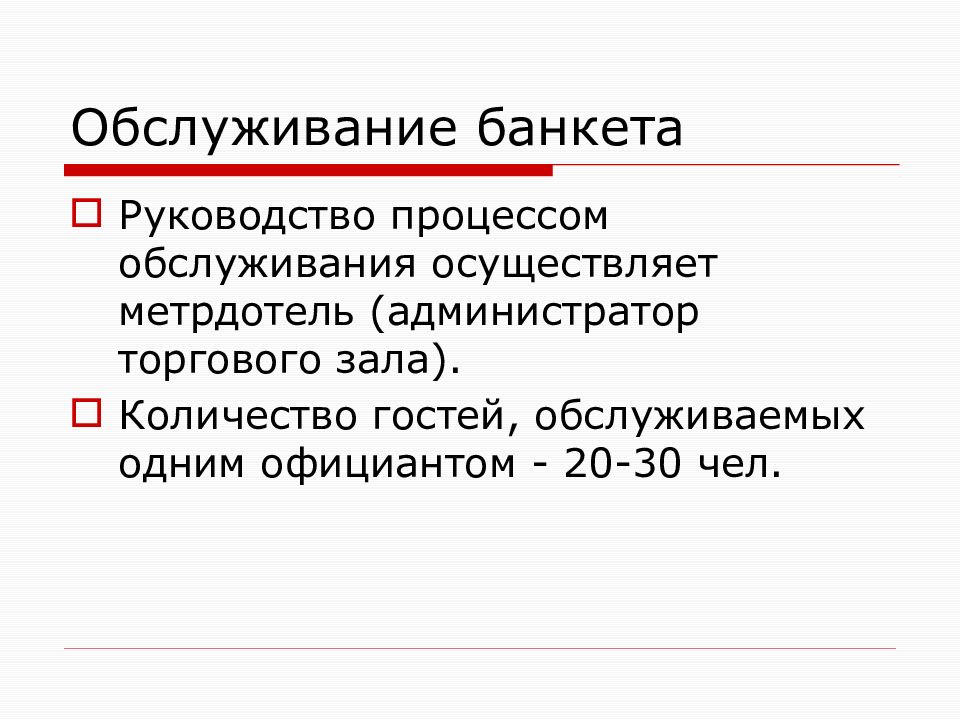 Обслуживание банкета

Руководство процессом обслуживания осуществляет метрдотель (администратор торгового зала).

Количество гостей, обслуживаемых одним официантом - 20-30 чел.